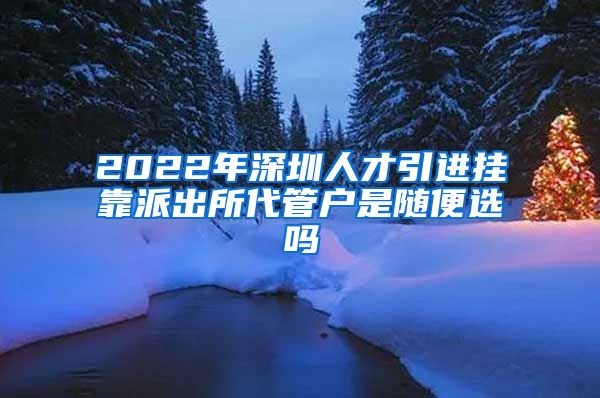 2022年深圳人才引进挂靠派出所代管户是随便选吗